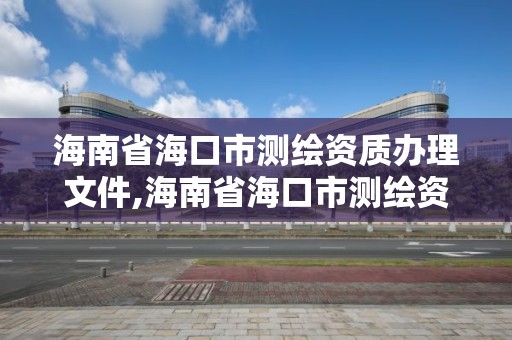 海南省海口市测绘资质办理文件,海南省海口市测绘资